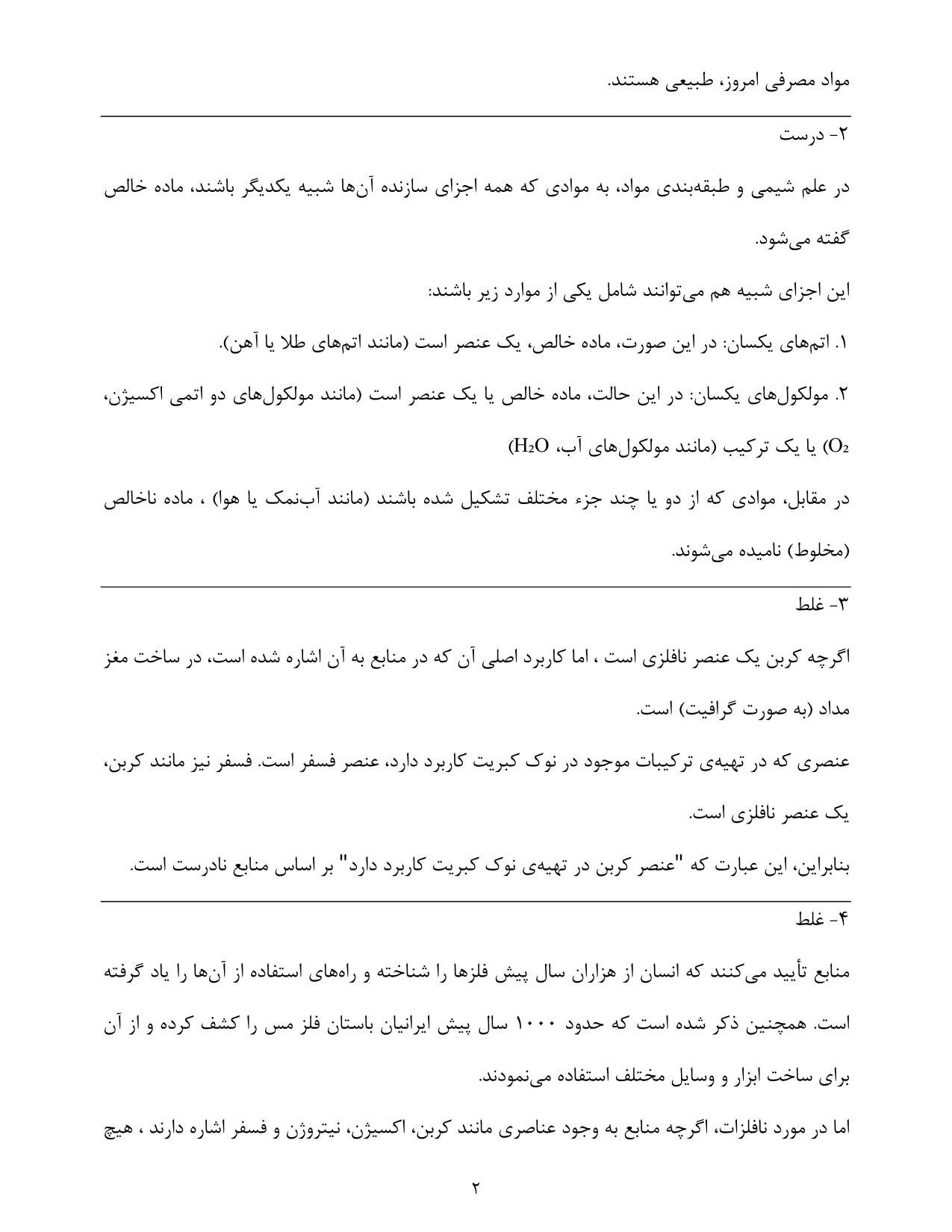 مواد مصرفی امروز، طبیعی هستند.

۲- درست

در علم شیمی و طبقه‌بندی مواد، به موادی که همه اجزای سازنده آن‌ها شبیه یکدیگر باشند، ماده خالص گفته می‌شود.

این اجزای شبیه هم می‌توانند شامل یکی از موارد زیر باشند:

۱. اتم‌های یکسان: در این صورت، ماده خالص، یک عنصر است (مانند اتم‌های طلا یا آهن).

۲. مولکول‌های یکسان: در این حالت، ماده خالص یا یک عنصر است (مانند مولکول‌های دو اتمی اکسیژن، $O_2$) یا یک ترکیب (مانند مولکول‌های آب، $H_2O$)

در مقابل، موادی که از دو یا چند جزء مختلف تشکیل شده باشند (مانند آب‌نمک یا هوا) ، ماده ناخالص (مخلوط) نامیده می‌شوند.

۳- غلط

اگرچه کربن یک عنصر نافلزی است ، اما کاربرد اصلی آن که در منابع به آن اشاره شده است، در ساخت مغز مداد (به صورت گرافیت) است.

عنصری که در تهیه‌ی ترکیبات موجود در نوک کبریت کاربرد دارد، عنصر فسفر است. فسفر نیز مانند کربن، یک عنصر نافلزی است.

بنابراین، این عبارت که "عنصر کربن در تهیه‌ی نوک کبریت کاربرد دارد" بر اساس منابع نادرست است.

۴- غلط

منابع تأیید می‌کنند که انسان از هزاران سال پیش فلزها را شناخته و راه‌های استفاده از آن‌ها را یاد گرفته است. همچنین ذکر شده است که حدود ۱۰۰۰ سال پیش ایرانیان باستان فلز مس را کشف کرده و از آن برای ساخت ابزار و وسایل مختلف استفاده می‌نمودند.

اما در مورد نافلزات، اگرچه منابع به وجود عناصری مانند کربن، اکسیژن، نیتروژن و فسفر اشاره دارند ، هیچ

۲